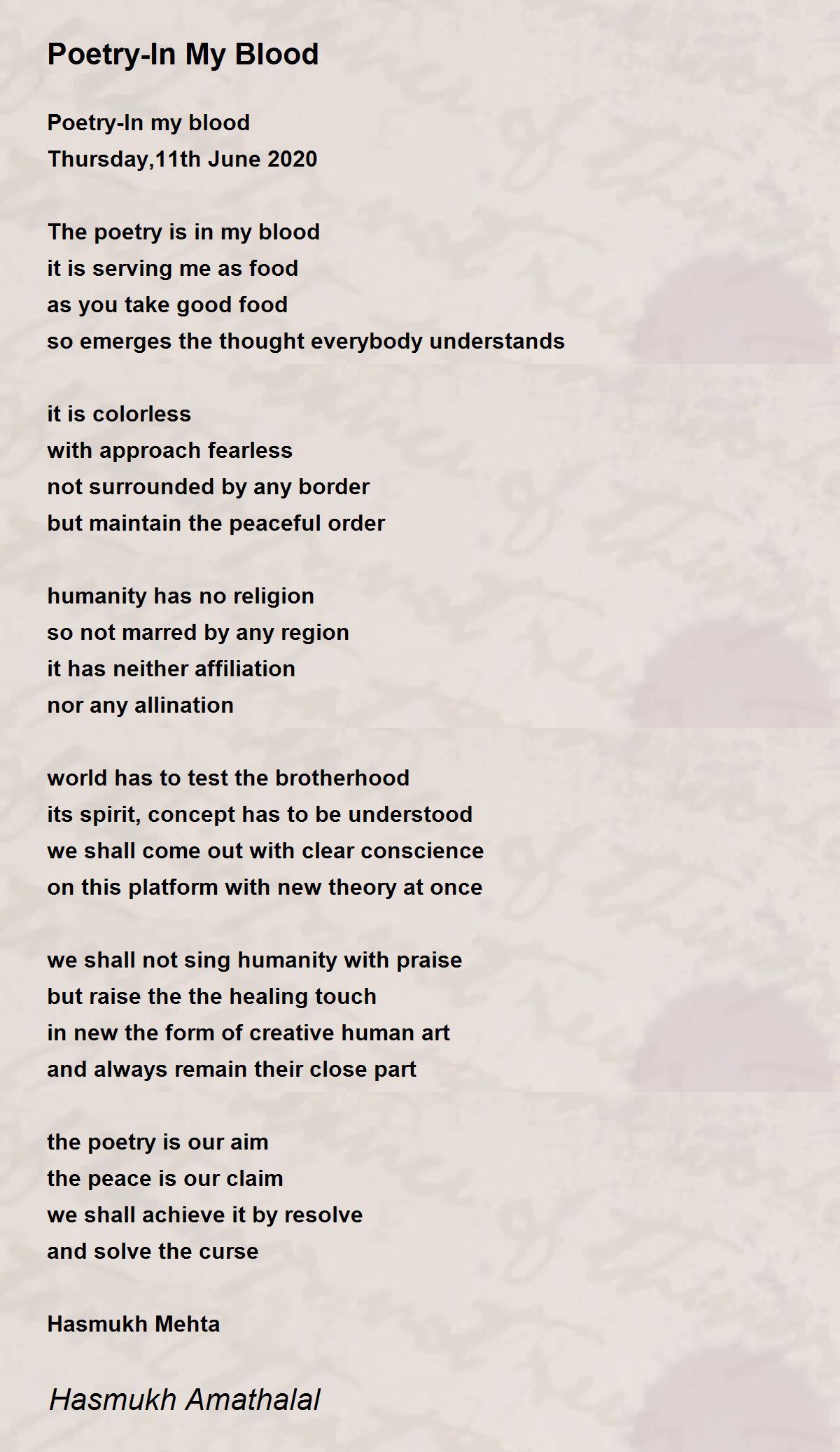 Poetry-In My Blood

Poetry-In my blood
Thursday,11th June 2020

The poetry is in my blood
it is serving me as food
as you take good food
so emerges the thought everybody understands

it is colorless
with approach fearless
not surrounded by any border
but maintain the peaceful order

humanity has no religion
so not marred by any region
it has neither affiliation
nor any allination

world has to test the brotherhood
its spirit, concept has to be understood
we shall come out with clear conscience
on this platform with new theory at once

we shall not sing humanity with praise
but raise the the healing touch
in new the form of creative human art
and always remain their close part

the poetry is our aim
the peace is our claim
we shall achieve it by resolve
and solve the curse

Hasmukh Mehta

Hasmukh Amathalal